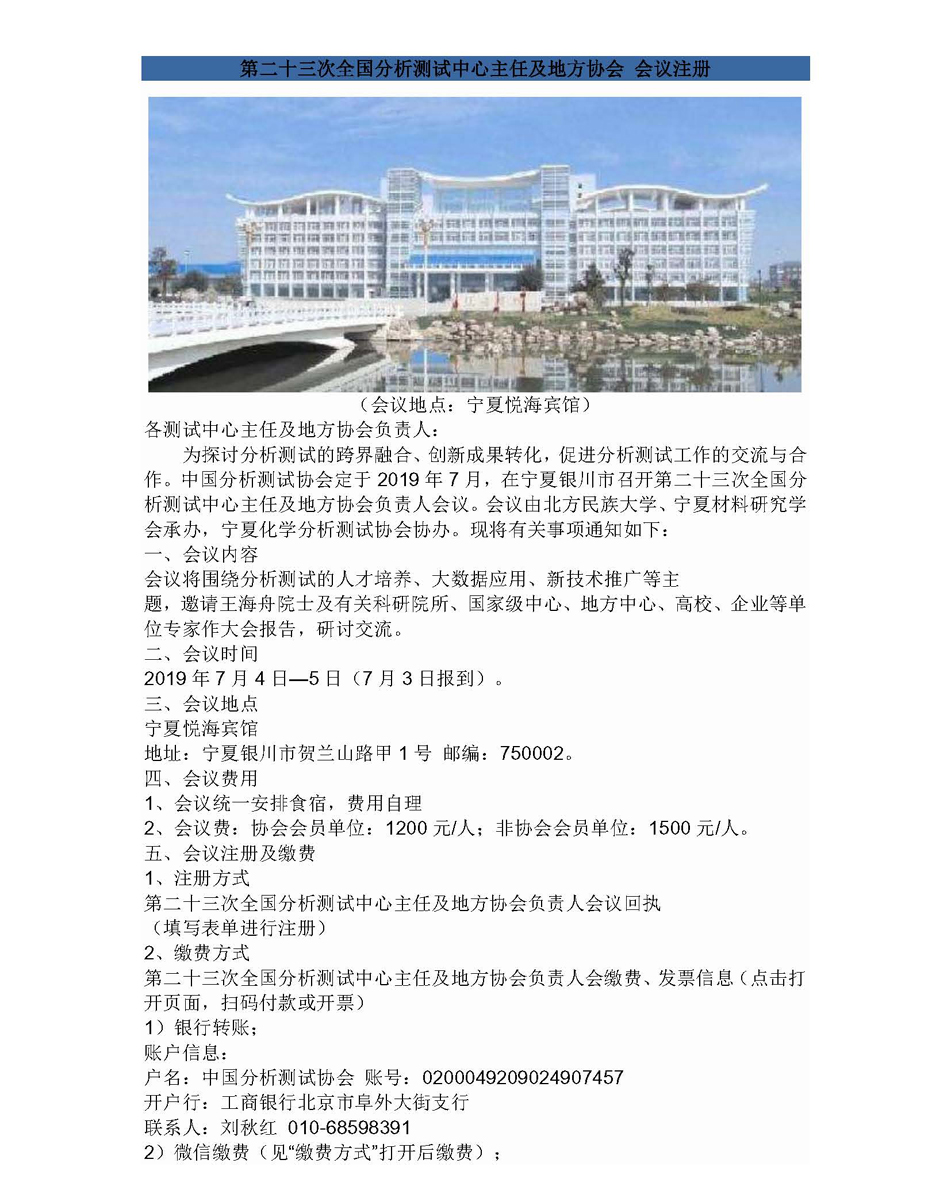 第二十三次全国分析测试中心主任及地方协会 会议注册

（会议地点：宁夏悦海宾馆）

各测试中心主任及地方协会负责人：

为探讨分析测试的跨界融合、创新成果转化，促进分析测试工作的交流与合作。中国分析测试协会定于 2019 年 7 月，在宁夏银川市召开第二十三次全国分析测试中心主任及地方协会负责人会议。会议由北方民族大学、宁夏材料研究学会承办，宁夏化学分析测试协会协办。现将有关事项通知如下：

一、会议内容

会议将围绕分析测试的人才培养、大数据应用、新技术推广等主题，邀请王海舟院士及有关科研院所、国家级中心、地方中心、高校、企业等单位专家作大会报告，研讨交流。

二、会议时间

2019 年 7 月 4 日—5 日（7 月 3 日报到）。

三、会议地点

宁夏悦海宾馆

地址：宁夏银川市贺兰山路甲 1 号 邮编：750002。

四、会议费用

1、会议统一安排食宿，费用自理

2、会议费：协会会员单位：1200 元/人；非协会会员单位：1500 元/人。

五、会议注册及缴费

1、注册方式

第二十三次全国分析测试中心主任及地方协会负责人会议回执

（填写表单进行注册）

2、缴费方式

第二十三次全国分析测试中心主任及地方协会负责人会缴费、发票信息（点击打开页面，扫码付款或开票）

1）银行转账；

账户信息：

户名：中国分析测试协会 账号：0200049209024907457

开户行：工商银行北京市阜外大街支行

联系人：刘秋红 010-68598391

2）微信缴费（见“缴费方式”打开后缴费）；